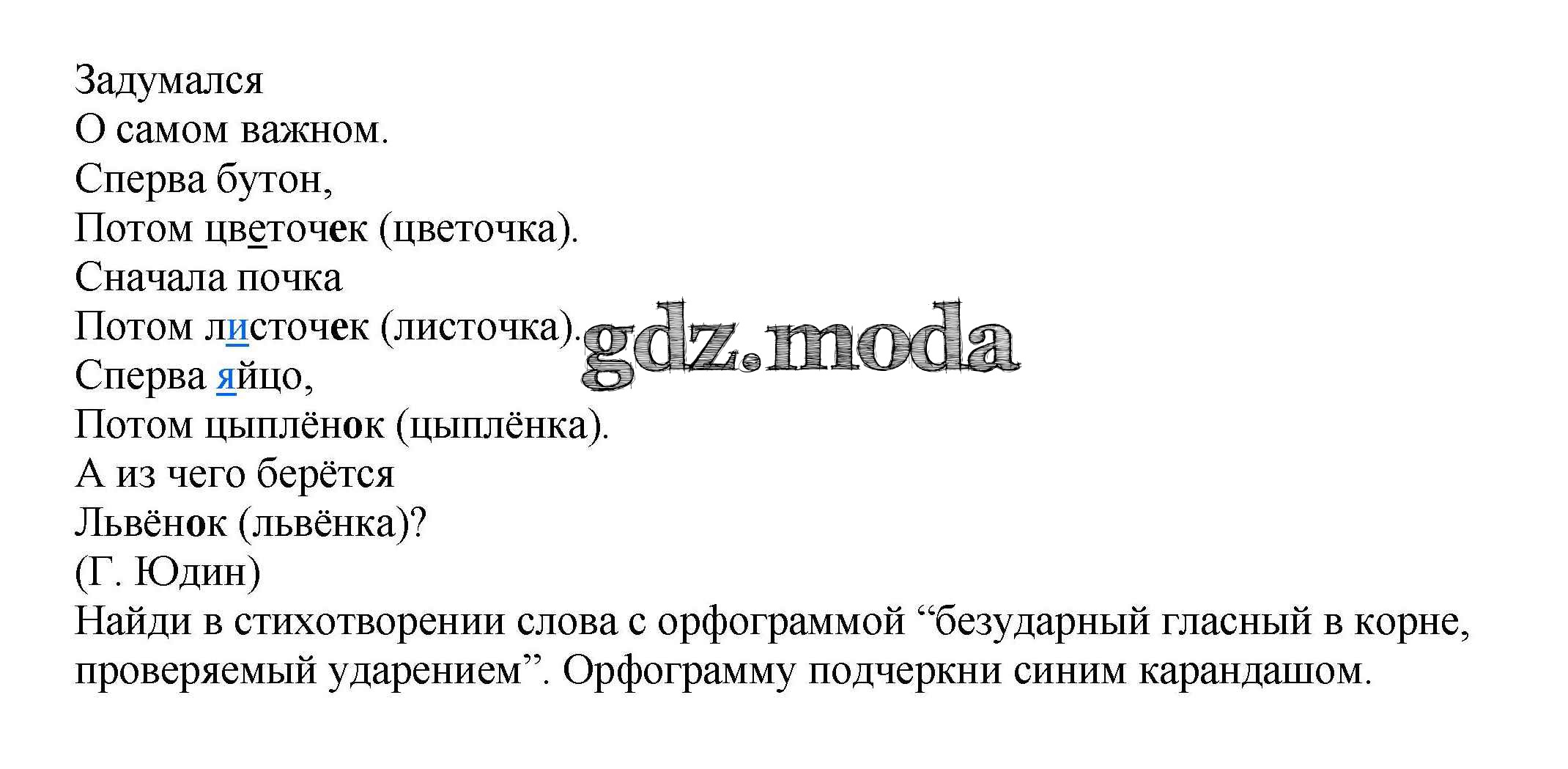 Задумался
О самом важном.
Сперва бутон,
Потом цветочек (цветочка).
Сначала почка
Потом листочек (листочка).
Сперва яйцо,
Потом цыплёнок (цыплёнка).
А из чего берётся
Львёнок (львёнка)?
(Г. Юдин)
Найди в стихотворении слова с орфограммой “безударный гласный в корне, проверяемый ударением”. Орфограмму подчеркни синим карандашом.

gdz.moda